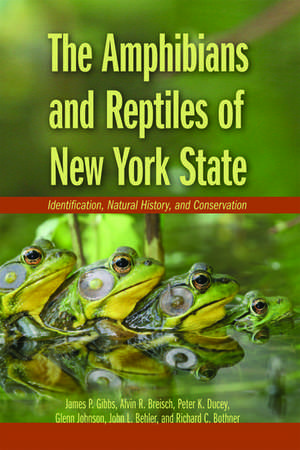 The Amphibians and Reptiles of New York State

Identification, Natural History, and Conservation

James P. Gibbs, Alvin R. Breisch, Peter K. Ducey, Glenn Johnson, John L. Behler, and Richard C. Bothner